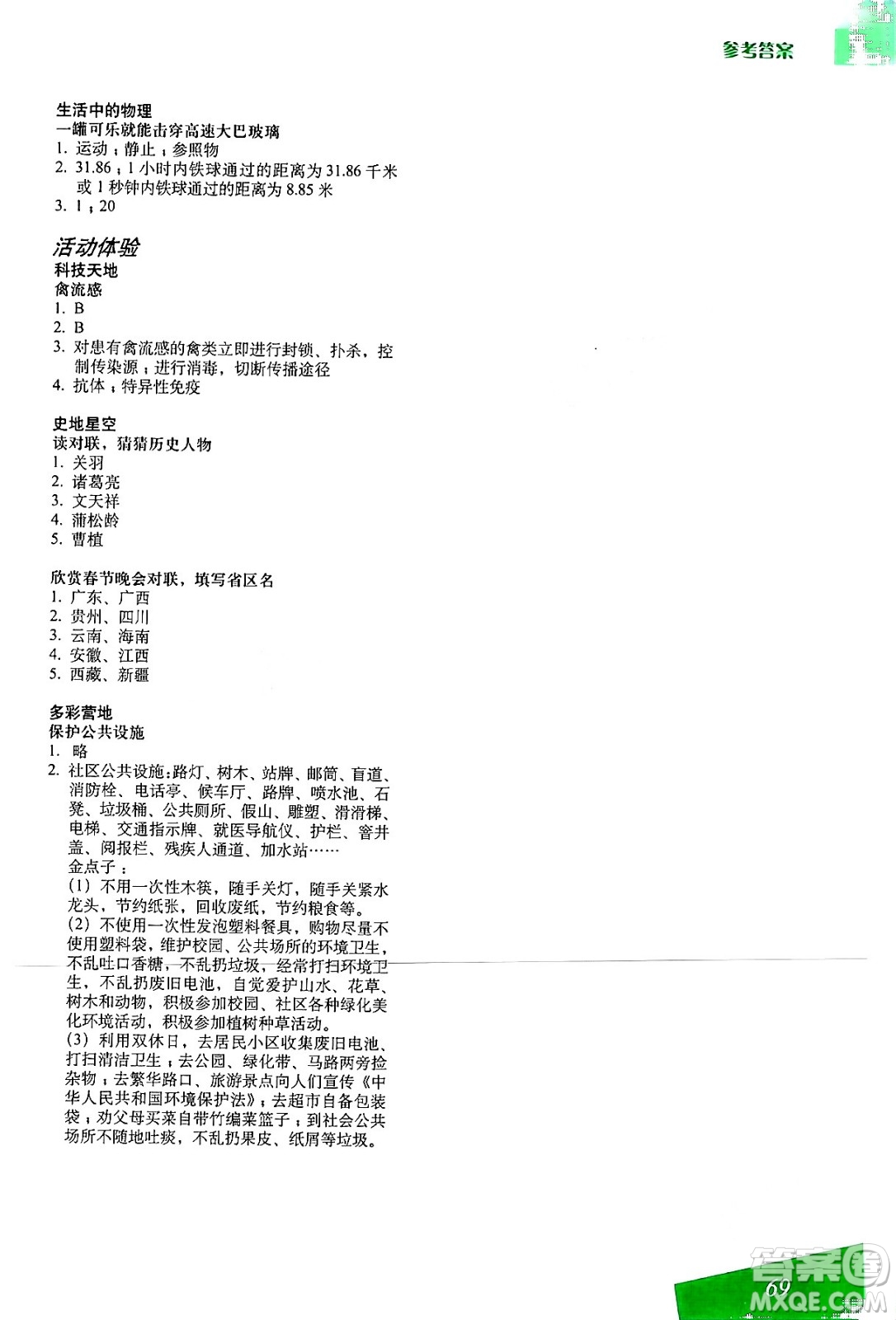 参考答案

生活中的物理
一罐可乐就能击穿高速大巴玻璃
1. 运动；静止；参照物
2. 31.86；1 小时内铁球通过的距离为 31.86 千米或 1 秒钟内铁球通过的距离为 8.85 米
3. 1；20

活动体验
科技天地
禽流感
1. B
2. B
3. 对患有禽流感的禽类立即进行封锁、扑杀，控制传染源；进行消毒，切断传播途径
4. 抗体；特异性免疫

史地星空
读对联，猜猜历史人物
1. 关羽
2. 诸葛亮
3. 文天祥
4. 蒲松龄
5. 曹植

欣赏春节晚会对联，填写省区名
1. 广东、广西
2. 贵州、四川
3. 云南、海南
4. 安徽、江西
5. 西藏、新疆

多彩营地
保护公共设施
1. 略
2. 社区公共设施：路灯、树木、站牌、邮筒、盲道、消防栓、电话亭、候车厅、路牌、喷水池、石凳、垃圾桶、公共厕所、假山、雕塑、滑滑梯、电梯、交通指示牌、就医导航仪、护栏、窨井盖、阅报栏、残疾人通道、加水站……
金点子：
(1) 不用一次性木筷，随手关灯，随手关紧水龙头，节约纸张，回收废纸，节约粮食等。
(2) 不使用一次性发泡塑料餐具，购物尽量不使用塑料袋，维护校园、公共场所的环境卫生，不乱吐口香糖，不乱扔垃圾，经常打扫环境卫生，不乱扔废旧电池，自觉爱护山水、花草、树木和动物，积极参加校园、社区各种绿化美化环境活动，积极参加植树种草活动。
(3) 利用双休日，去居民小区收集废旧电池、打扫清洁卫生；去公园、绿化带、马路两旁捡杂物；去繁华路口、旅游景点向人们宣传《中华人民共和国环境保护法》；去超市自备包装袋；劝父母买菜自带竹编菜篮子；到社会公共场所不随地吐痰，不乱扔果皮、纸屑等垃圾。

69

答案圈
MXQE.COM